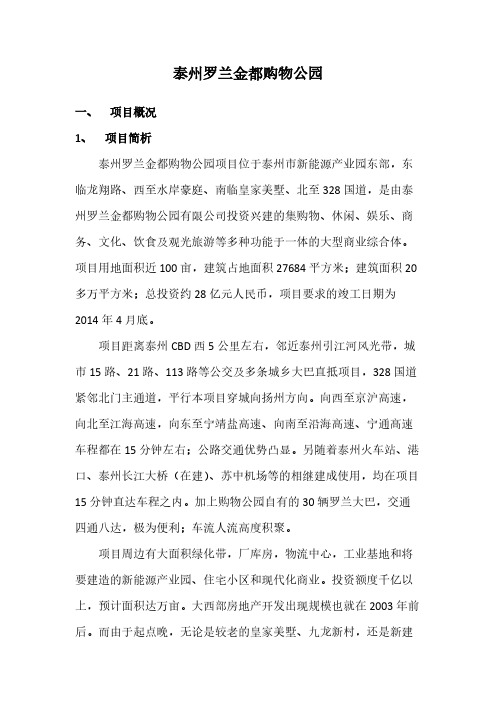 泰州罗兰金都购物公园

一、 项目概况

1、 项目简析

泰州罗兰金都购物公园项目位于泰州市新能源产业园东部，东临龙翔路、西至水岸豪庭、南临皇家美墅、北至328国道，是由泰州罗兰金都购物公园有限公司投资兴建的集购物、休闲、娱乐、商务、文化、饮食及观光旅游等多种功能于一体的大型商业综合体。项目用地面积近100亩，建筑占地面积27684平方米；建筑面积20多万平方米；总投资约28亿元人民币，项目要求的竣工日期为2014年4月底。

项目距离泰州CBD西5公里左右，邻近泰州引江河风光带，城市15路、21路、113路等公交及多条城乡大巴直抵项目，328国道紧邻北门主通道，平行本项目穿城向扬州方向。向西至京沪高速，向北至江海高速，向东至宁靖盐高速、向南至沿海高速、宁通高速车程都在15分钟左右；公路交通优势凸显。另随着泰州火车站、港口、泰州长江大桥（在建）、苏中机场等的相继建成使用，均在项目15分钟直达车程之内。加上购物公园自有的30辆罗兰大巴，交通四通八达，极为便利；车流人流高度积聚。

项目周边有大面积绿化带，厂库房，物流中心，工业基地和将要建造的新能源产业园、住宅小区和现代化商业。投资额度千亿以上，预计面积达万亩。大西部房地产开发出现规模也就在2003年前后。而由于起点晚，无论是较老的皇家美墅、九龙新村，还是新建